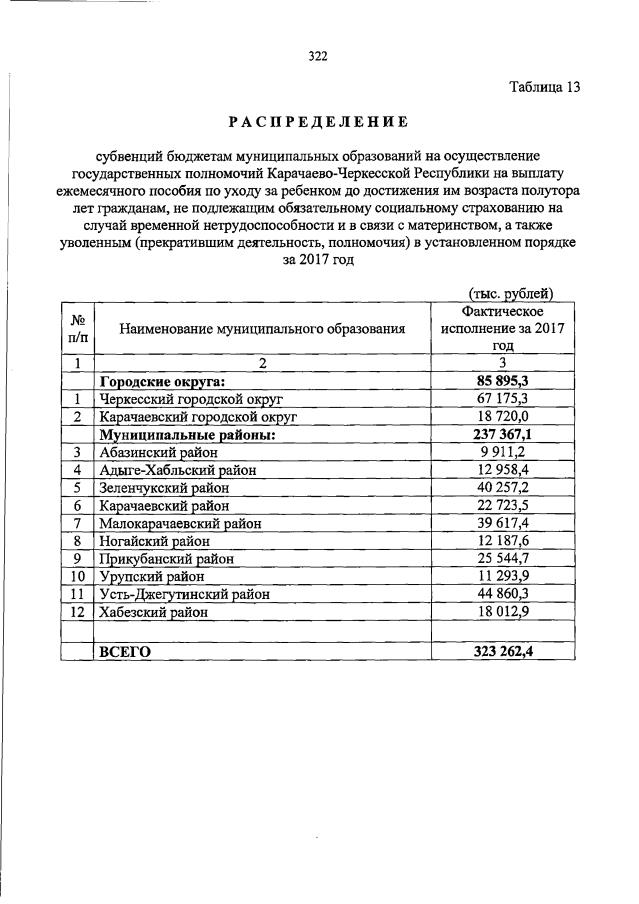 322

Таблица 13

РАСПРЕДЕЛЕНИЕ

субвенций бюджетам муниципальных образований на осуществление государственных полномочий Карачаево-Черкесской Республики на выплату ежемесячного пособия по уходу за ребенком до достижения им возраста полутора лет гражданам, не подлежащим обязательному социальному страхованию на случай временной нетрудоспособности и в связи с материнством, а также уволенным (прекратившим деятельность, полномочия) в установленном порядке за 2017 год

(тыс. рублей)

| № п/п | Наименование муниципального образования | Фактическое исполнение за 2017 год |
|---|---|---|
| 1 | 2 | 3 |
| | Городские округа: | 85 895,3 |
| 1 | Черкесский городской округ | 67 175,3 |
| 2 | Карачаевский городской округ | 18 720,0 |
| | Муниципальные районы: | 237 367,1 |
| 3 | Абазинский район | 9 911,2 |
| 4 | Адыге-Хабльский район | 12 958,4 |
| 5 | Зеленчукский район | 40 257,2 |
| 6 | Карачаевский район | 22 723,5 |
| 7 | Малокарачаевский район | 39 617,4 |
| 8 | Ногайский район | 12 187,6 |
| 9 | Прикубанский район | 25 544,7 |
| 10 | Урупский район | 11 293,9 |
| 11 | Усть-Джегутинский район | 44 860,3 |
| 12 | Хабезский район | 18 012,9 |
| | | |
| | ВСЕГО | 323 262,4 |